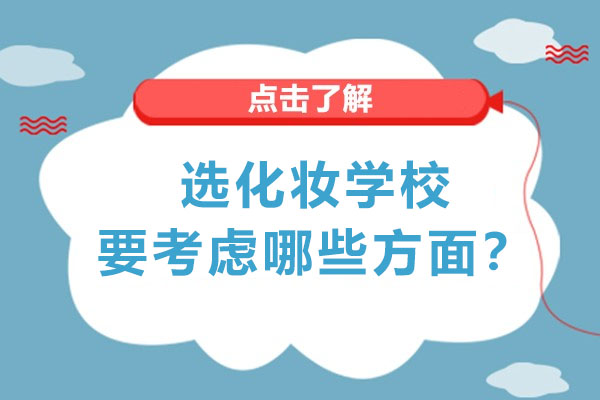 点击了解

选化妆学校
要考虑哪些方面？